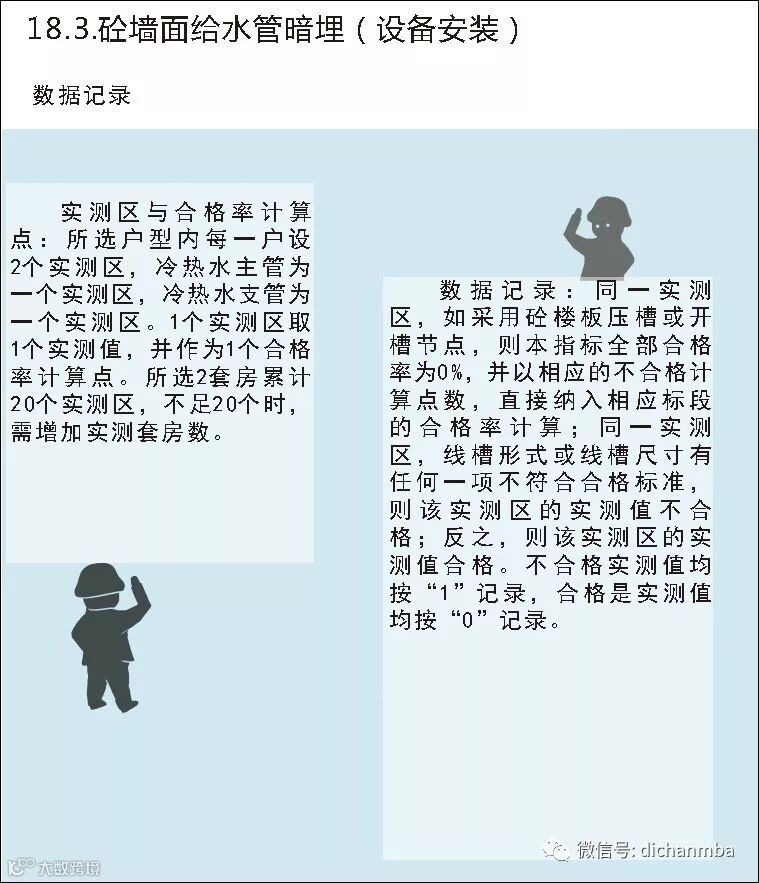 18.3.砼墙面给水管暗埋（设备安装）

数据记录

实测区与合格率计算点：所选户型内每一户设2个实测区，冷热水主管为一个实测区，冷热水支管为一个实测区。1个实测区取1个实测值，并作为1个合格率计算点。所选2套房累计20个实测区，不足20个时，需增加实测套房数。

数据记录：同一实测区，如采用砼楼板压槽或开槽节点，则本指标全部合格率为0%，并以相应的不合格计算点数，直接纳入相应标段的合格率计算；同一实测区，线槽形式或线槽尺寸有任何一项不符合合格标准，则该实测区的实测值不合格；反之，则该实测区的实测值合格。不合格实测值均按“1”记录，合格是实测值均按“0”记录。

微信号: dichanmba

大数跨境